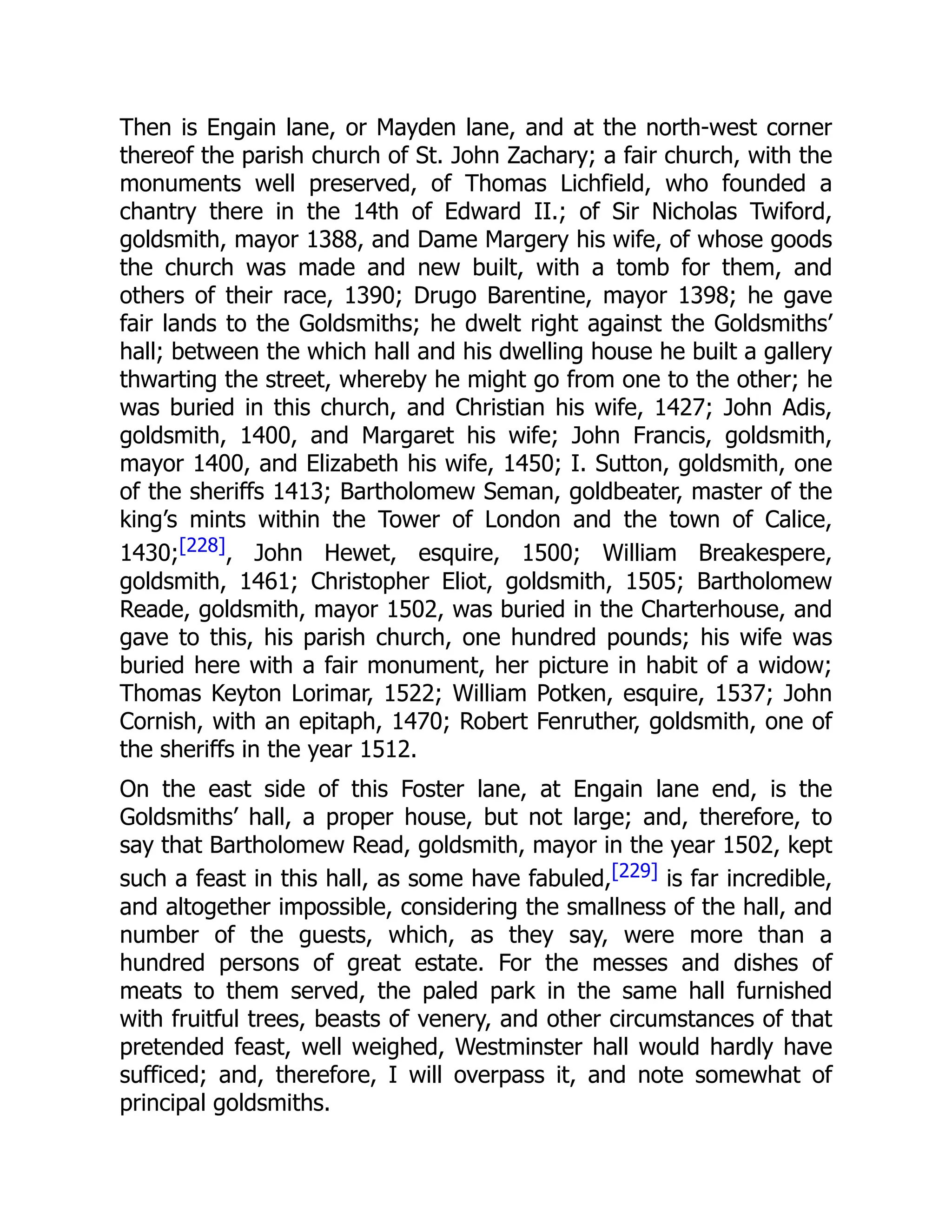 Then is Engain lane, or Mayden lane, and at the north-west corner thereof the parish church of St. John Zachary; a fair church, with the monuments well preserved, of Thomas Lichfield, who founded a chantry there in the 14th of Edward II.; of Sir Nicholas Twiford, goldsmith, mayor 1388, and Dame Margery his wife, of whose goods the church was made and new built, with a tomb for them, and others of their race, 1390; Drugo Barentine, mayor 1398; he gave fair lands to the Goldsmiths; he dwelt right against the Goldsmiths' hall; between the which hall and his dwelling house he built a gallery thwarting the street, whereby he might go from one to the other; he was buried in this church, and Christian his wife, 1427; John Adis, goldsmith, 1400, and Margaret his wife; John Francis, goldsmith, mayor 1400, and Elizabeth his wife, 1450; I. Sutton, goldsmith, one of the sheriffs 1413; Bartholomew Seman, goldbeater, master of the king's mints within the Tower of London and the town of Calice, 1430;[228], John Hewet, esquire, 1500; William Breakespere, goldsmith, 1461; Christopher Eliot, goldsmith, 1505; Bartholomew Reade, goldsmith, mayor 1502, was buried in the Charterhouse, and gave to this, his parish church, one hundred pounds; his wife was buried here with a fair monument, her picture in habit of a widow; Thomas Keyton Lorimar, 1522; William Potken, esquire, 1537; John Cornish, with an epitaph, 1470; Robert Fenruther, goldsmith, one of the sheriffs in the year 1512.

On the east side of this Foster lane, at Engain lane end, is the Goldsmiths' hall, a proper house, but not large; and, therefore, to say that Bartholomew Read, goldsmith, mayor in the year 1502, kept such a feast in this hall, as some have fabuled,[229] is far incredible, and altogether impossible, considering the smallness of the hall, and number of the guests, which, as they say, were more than a hundred persons of great estate. For the messes and dishes of meats to them served, the paled park in the same hall furnished with fruitful trees, beasts of venery, and other circumstances of that pretended feast, well weighed, Westminster hall would hardly have sufficed; and, therefore, I will overpass it, and note somewhat of principal goldsmiths.